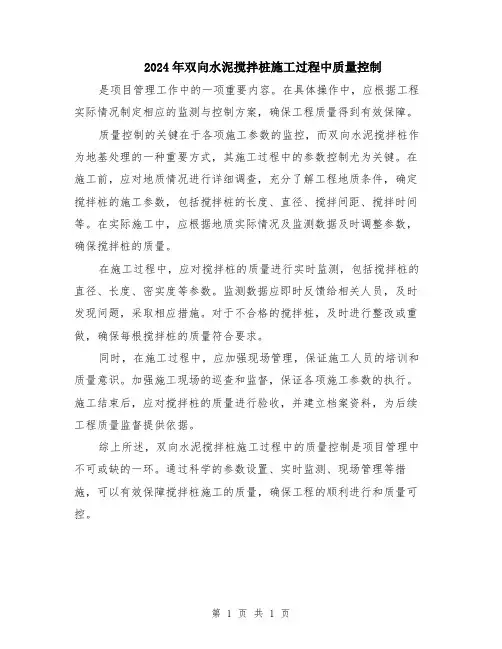 2024年双向水泥搅拌桩施工过程中质量控制

是项目管理工作中的一项重要内容。在具体操作中，应根据工程实际情况制定相应的监测与控制方案，确保工程质量得到有效保障。

质量控制的关键在于各项施工参数的监控，而双向水泥搅拌桩作为地基处理的一种重要方式，其施工过程中的参数控制尤为关键。在施工前，应对地质情况进行详细调查，充分了解工程地质条件，确定搅拌桩的施工参数，包括搅拌桩的长度、直径、搅拌间距、搅拌时间等。在实际施工中，应根据地质实际情况及监测数据及时调整参数，确保搅拌桩的质量。

在施工过程中，应对搅拌桩的质量进行实时监测，包括搅拌桩的直径、长度、密实度等参数。监测数据应即时反馈给相关人员，及时发现问题，采取相应措施。对于不合格的搅拌桩，及时进行整改或重做，确保每根搅拌桩的质量符合要求。

同时，在施工过程中，应加强现场管理，保证施工人员的培训和质量意识。加强施工现场的巡查和监督，保证各项施工参数的执行。施工结束后，应对搅拌桩的质量进行验收，并建立档案资料，为后续工程质量监督提供依据。

综上所述，双向水泥搅拌桩施工过程中的质量控制是项目管理中不可或缺的一环。通过科学的参数设置、实时监测、现场管理等措施，可以有效保障搅拌桩施工的质量，确保工程的顺利进行和质量可控。

第 1 页 共 1 页